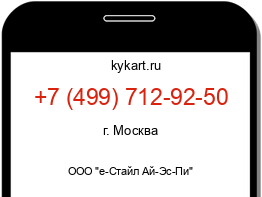 kykart.ru

+7 (499) 712-92-50

г. Москва

ООО "е-Стайл Ай-Эс-Пи"